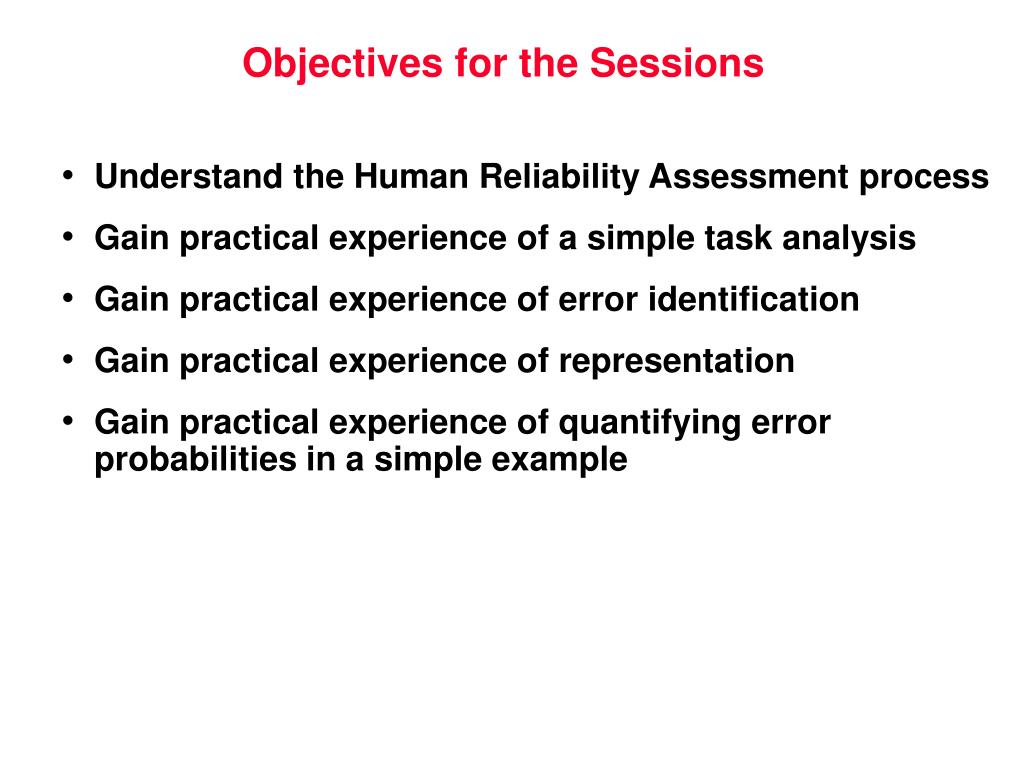 Objectives for the Sessions

• Understand the Human Reliability Assessment process
• Gain practical experience of a simple task analysis
• Gain practical experience of error identification
• Gain practical experience of representation
• Gain practical experience of quantifying error probabilities in a simple example